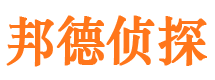 邦德侦探